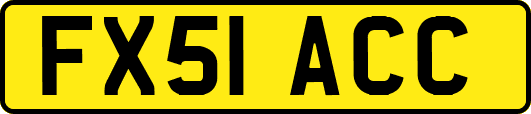 FX51 ACC